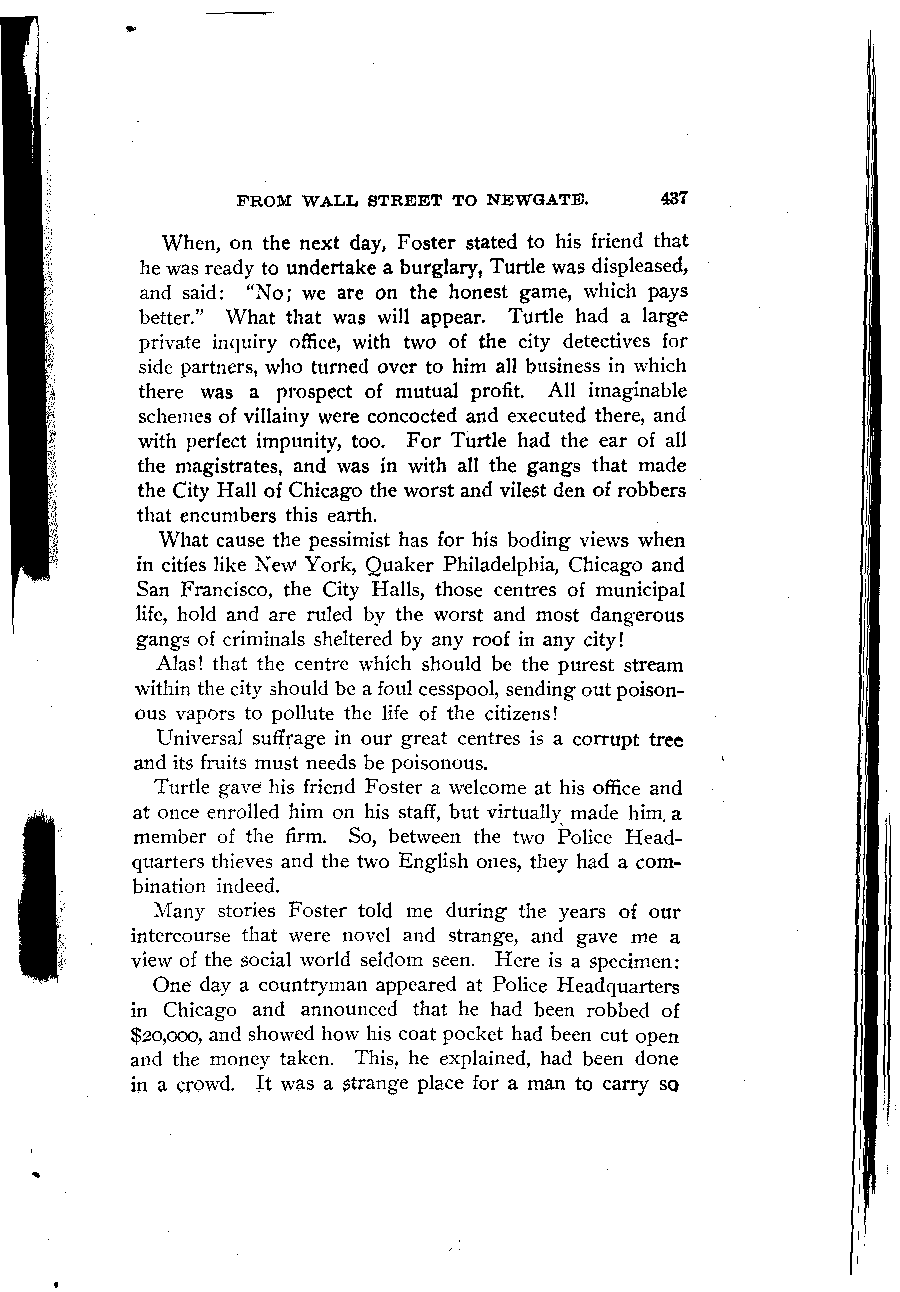 FROM WALL STREET TO NEWGATE. 437

When, on the next day, Foster stated to his friend that he was ready to undertake a burglary, Turtle was displeased, and said: "No; we are on the honest game, which pays better." What that was will appear. Turtle had a large private inquiry office, with two of the city detectives for side partners, who turned over to him all business in which there was a prospect of mutual profit. All imaginable schemes of villainy were concocted and executed there, and with perfect impunity, too. For Turtle had the ear of all the magistrates, and was in with all the gangs that made the City Hall of Chicago the worst and vilest den of robbers that encumbers this earth.

What cause the pessimist has for his boding views when in cities like New York, Quaker Philadelphia, Chicago and San Francisco, the City Halls, those centres of municipal life, hold and are ruled by the worst and most dangerous gangs of criminals sheltered by any roof in any city!

Alas! that the centre which should be the purest stream within the city should be a foul cesspool, sending out poisonous vapors to pollute the life of the citizens!

Universal suffrage in our great centres is a corrupt tree and its fruits must needs be poisonous.

Turtle gave his friend Foster a welcome at his office and at once enrolled him on his staff, but virtually made him a member of the firm. So, between the two Police Headquarters thieves and the two English ones, they had a combination indeed.

Many stories Foster told me during the years of our intercourse that were novel and strange, and gave me a view of the social world seldom seen. Here is a specimen:

One day a countryman appeared at Police Headquarters in Chicago and announced that he had been robbed of $20,000, and showed how his coat pocket had been cut open and the money taken. This, he explained, had been done in a crowd. It was a strange place for a man to carry so